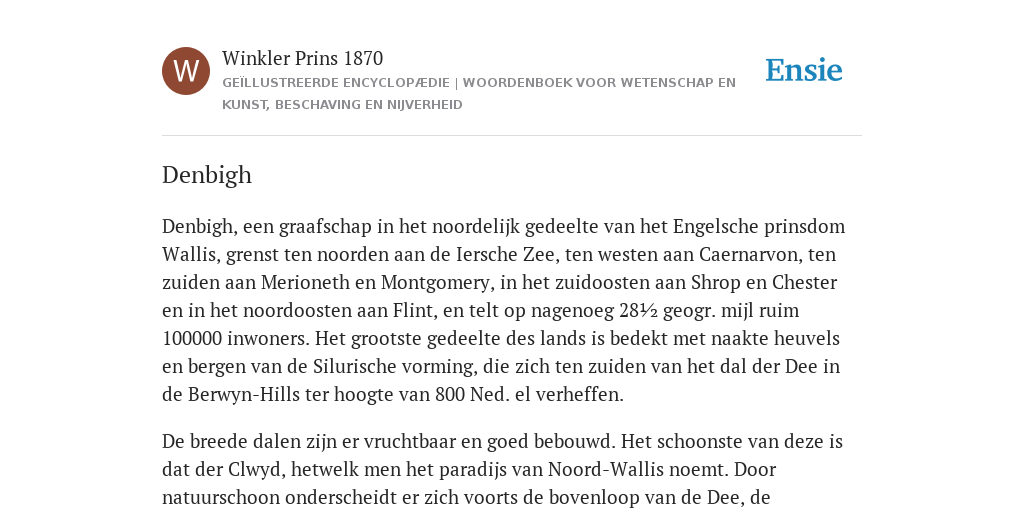 W

Winkler Prins 1870

GEÏLLUSTREERDE ENCYCLOPÆDIE | WOORDENBOEK VOOR WETENSCHAP EN KUNST, BESCHAVING EN NIJVERHEID

Ensie

Denbigh

Denbigh, een graafschap in het noordelijk gedeelte van het Engelsche prinsdom Wallis, grenst ten noorden aan de Iersche Zee, ten westen aan Caernarvon, ten zuiden aan Merioneth en Montgomery, in het zuidoosten aan Shrop en Chester en in het noordoosten aan Flint, en telt op nagenoeg 28½ geogr. mijl ruim 100000 inwoners. Het grootste gedeelte des lands is bedekt met naakte heuvels en bergen van de Silurische vorming, die zich ten zuiden van het dal der Dee in de Berwyn-Hills ter hoogte van 800 Ned. el verheffen.

De breede dalen zijn er vruchtbaar en goed bebouwd. Het schoonste van deze is dat der Clwyd, hetwelk men het paradijs van Noord-Wallis noemt. Door natuurschoon onderscheidt er zich voorts de bovenloop van de Dee, de